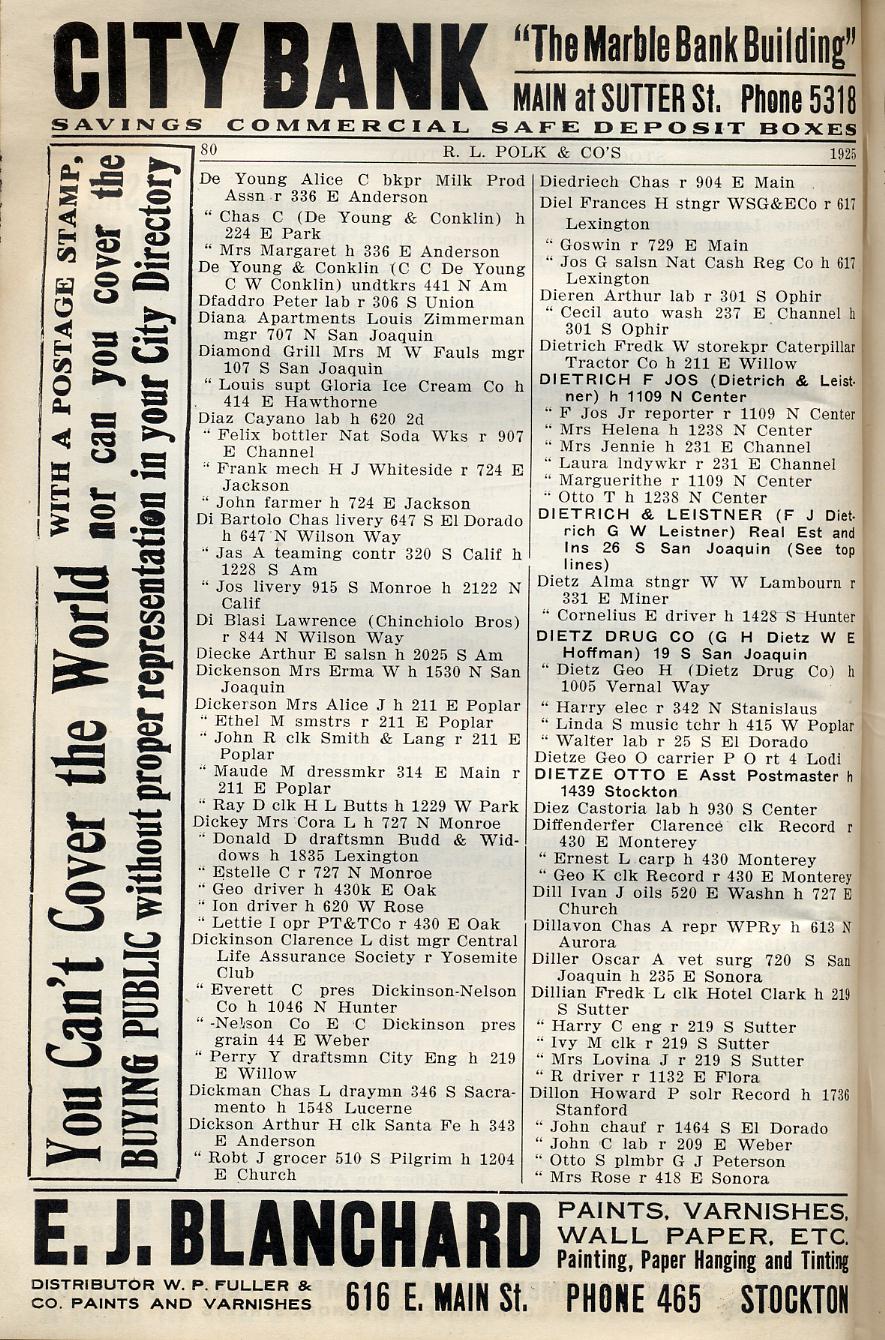 CITY BANK "The Marble Bank Building"
MAIN at SUTTER St. Phone 5318
SAVINGS COMMERCIAL SAFE DEPOSIT BOXES

You Can't Cover the World WITH A POSTAGE STAMP, nor can you cover the BUYING PUBLIC without proper representation in your City Directory

80 R. L. POLK & CO'S 1925

De Young Alice C bkpr Milk Prod Assn r 336 E Anderson
" Chas C (De Young & Conklin) h 224 E Park
" Mrs Margaret h 336 E Anderson
De Young & Conklin (C C De Young C W Conklin) undtkrs 441 N Am
Dfaddro Peter lab r 306 S Union
Diana Apartments Louis Zimmerman mgr 707 N San Joaquin
Diamond Grill Mrs M W Fauls mgr 107 S San Joaquin
" Louis supt Gloria Ice Cream Co h 414 E Hawthorne
Diaz Cayano lab h 620 2d
" Felix bottler Nat Soda Wks r 907 E Channel
" Frank mech H J Whiteside r 724 E Jackson
" John farmer h 724 E Jackson
Di Bartolo Chas livery 647 S El Dorado h 647 N Wilson Way
" Jas A teaming contr 320 S Calif h 1228 S Am
" Jos livery 915 S Monroe h 2122 N Calif
Di Blasi Lawrence (Chinchiolo Bros) r 844 N Wilson Way
Diecke Arthur E salsn h 2025 S Am
Dickenson Mrs Erma W h 1530 N San Joaquin
Dickerson Mrs Alice J h 211 E Poplar
" Ethel M smstrs r 211 E Poplar
" John R clk Smith & Lang r 211 E Poplar
" Maude M dressmkr 314 E Main r 211 E Poplar
" Ray D clk H L Butts h 1229 W Park
Dickey Mrs Cora L h 727 N Monroe
" Donald D draftsmn Budd & Widdows h 1835 Lexington
" Estelle C r 727 N Monroe
" Geo driver h 430k E Oak
" Ion driver h 620 W Rose
" Lettie I opr PT&TCo r 430 E Oak
Dickinson Clarence L dist mgr Central Life Assurance Society r Yosemite Club
" Everett C pres Dickinson-Nelson Co h 1046 N Hunter
" -Nelson Co E C Dickinson pres grain 44 E Weber
" Perry Y draftsmn City Eng h 219 E Willow
Dickman Chas L draymn 346 S Sacramento h 1548 Lucerne
Dickson Arthur H clk Santa Fe h 343 E Anderson
" Robt J grocer 510 S Pilgrim h 1204 E Church

Diedriech Chas r 904 E Main
Diel Frances H stngr WSG&ECo r 617 Lexington
" Goswin r 729 E Main
" Jos G salsn Nat Cash Reg Co h 617 Lexington
Dieren Arthur lab r 301 S Ophir
" Cecil auto wash 237 E Channel h 301 S Ophir
Dietrich Fredk W storekpr Caterpillar Tractor Co h 211 E Willow
DIETRICH F JOS (Dietrich & Leistner) h 1109 N Center
" F Jos Jr reporter r 1109 N Center
" Mrs Helena h 1238 N Center
" Mrs Jennie h 231 E Channel
" Laura lndywkr r 231 E Channel
" Marguerithe r 1109 N Center
" Otto T h 1238 N Center
DIETRICH & LEISTNER (F J Dietrich G W Leistner) Real Est and Ins 26 S San Joaquin (See top lines)
Dietz Alma stngr W W Lambourn r 331 E Miner
" Cornelius E driver h 1428 S Hunter
DIETZ DRUG CO (G H Dietz W E Hoffman) 19 S San Joaquin
" Dietz Geo H (Dietz Drug Co) h 1005 Vernal Way
" Harry elec r 342 N Stanislaus
" Linda S music tchr h 415 W Poplar
" Walter lab r 25 S El Dorado
Dietze Geo O carrier P O rt 4 Lodi
DIETZE OTTO E Asst Postmaster h 1439 Stockton
Diez Castoria lab h 930 S Center
Diffenderfer Clarence clk Record r 430 E Monterey
" Ernest L carp h 430 Monterey
" Geo K clk Record r 430 E Monterey
Dill Ivan J oils 520 E Washn h 727 E Church
Dillavon Chas A repr WPRy h 613 N Aurora
Diller Oscar A vet surg 720 S San Joaquin h 235 E Sonora
Dillian Fredk L clk Hotel Clark h 219 S Sutter
" Harry C eng r 219 S Sutter
" Ivy M clk r 219 S Sutter
" Mrs Lovina J r 219 S Sutter
" R driver r 1132 E Flora
Dillon Howard P solr Record h 1736 Stanford
" John chauf r 1464 S El Dorado
" John C lab r 209 E Weber
" Otto S plmbr G J Peterson
" Mrs Rose r 418 E Sonora

E. J. BLANCHARD PAINTS, VARNISHES, WALL PAPER, ETC. Painting, Paper Hanging and Tinting
DISTRIBUTOR W. P. FULLER & CO. PAINTS AND VARNISHES 616 E. MAIN St. PHONE 465 STOCKTON